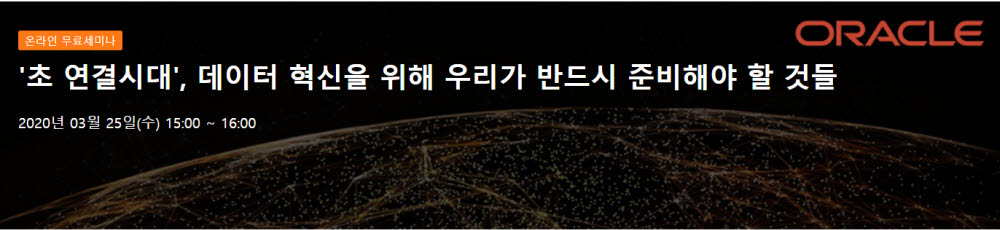 온라인 무료세미나

ORACLE

'초 연결시대', 데이터 혁신을 위해 우리가 반드시 준비해야 할 것들

2020년 03월 25일(수) 15:00 ~ 16:00